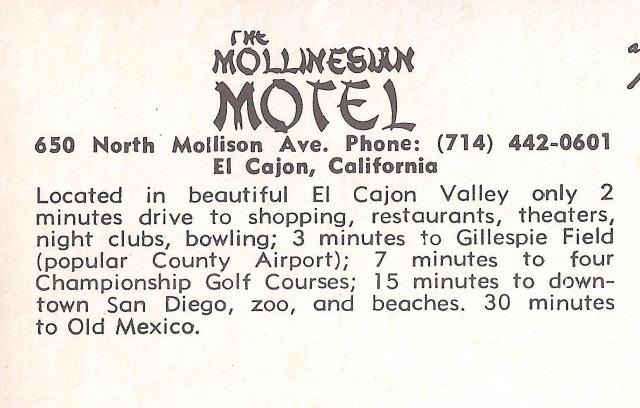 THE
MOLLINESIAN
MOTEL
650 North Mollison Ave. Phone: (714) 442-0601
El Cajon, California

Located in beautiful El Cajon Valley only 2 minutes drive to shopping, restaurants, theaters, night clubs, bowling; 3 minutes to Gillespie Field (popular County Airport); 7 minutes to four Championship Golf Courses; 15 minutes to downtown San Diego, zoo, and beaches. 30 minutes to Old Mexico.